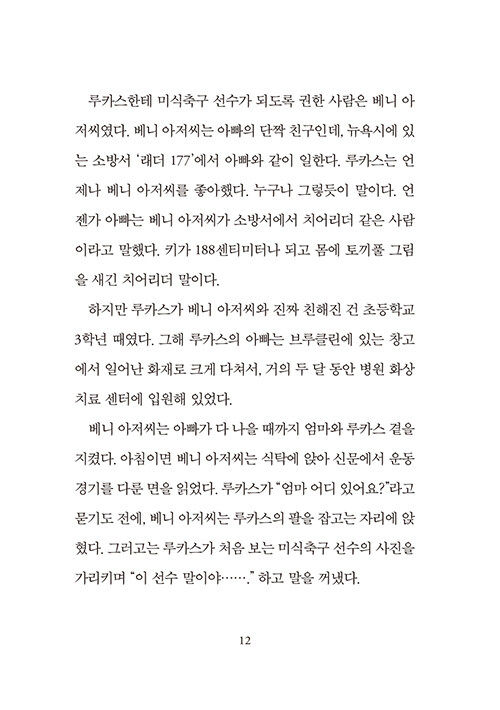 루카스한테 미식축구 선수가 되도록 권한 사람은 베니 아저씨였다. 베니 아저씨는 아빠의 단짝 친구인데, 뉴욕시에 있는 소방서 '래더 177'에서 아빠와 같이 일한다. 루카스는 언제나 베니 아저씨를 좋아했다. 누구나 그렇듯이 말이다. 언젠가 아빠는 베니 아저씨가 소방서에서 치어리더 같은 사람이라고 말했다. 키가 188센티미터나 되고 몸에 토끼풀 그림을 새긴 치어리더 말이다.

하지만 루카스가 베니 아저씨와 진짜 친해진 건 초등학교 3학년 때였다. 그해 루카스의 아빠는 브루클린에 있는 창고에서 일어난 화재로 크게 다쳐서, 거의 두 달 동안 병원 화상 치료 센터에 입원해 있었다.

베니 아저씨는 아빠가 다 나을 때까지 엄마와 루카스 곁을 지켰다. 아침이면 베니 아저씨는 식탁에 앉아 신문에서 운동 경기를 다룬 면을 읽었다. 루카스가 "엄마 어디 있어요?"라고 묻기도 전에, 베니 아저씨는 루카스의 팔을 잡고는 자리에 앉혔다. 그러고는 루카스가 처음 보는 미식축구 선수의 사진을 가리키며 "이 선수 말이야……." 하고 말을 꺼냈다.

12